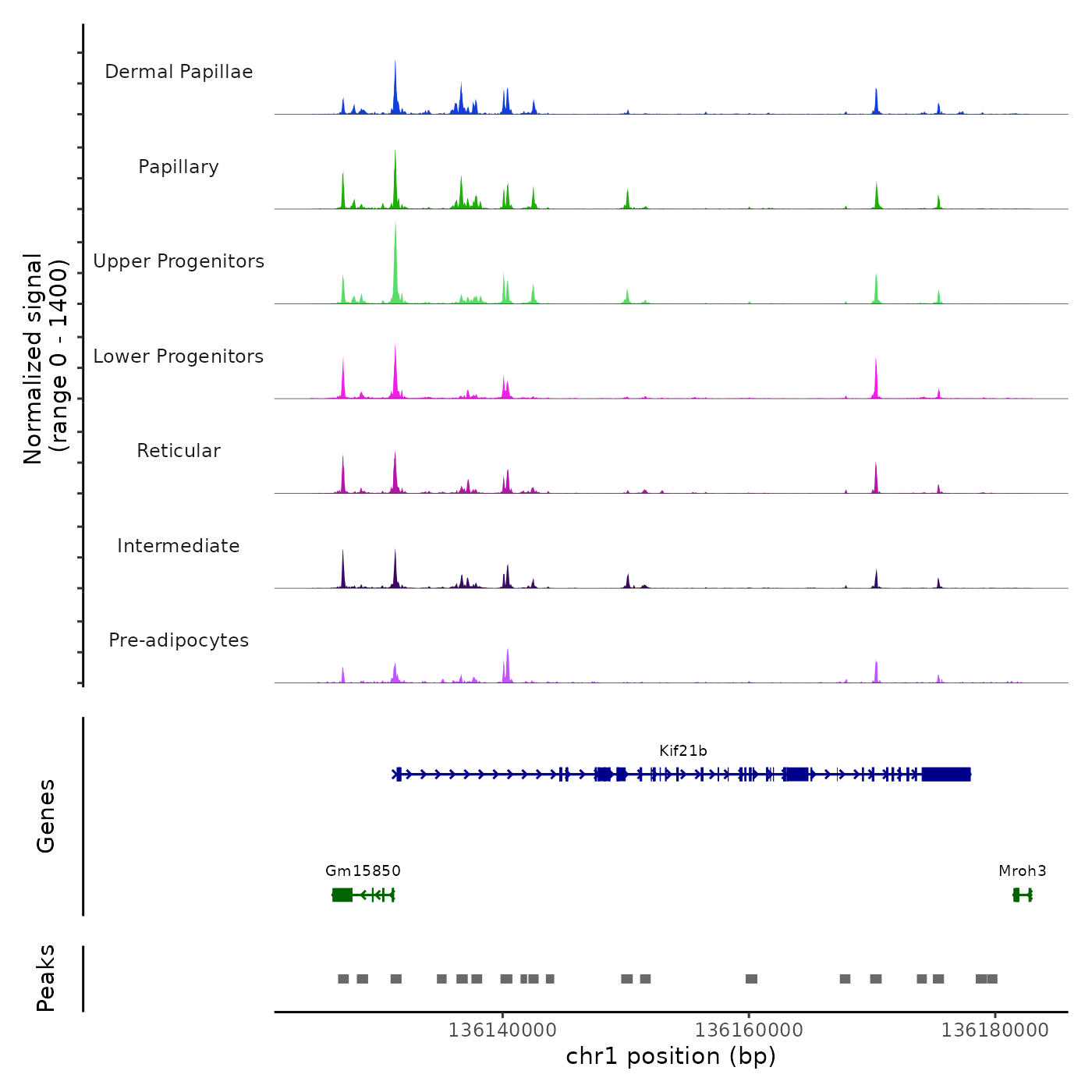 Normalized signal
(range 0 - 1400)

Dermal Papillae

Papillary

Upper Progenitors

Lower Progenitors

Reticular

Intermediate

Pre-adipocytes

Genes

Kif21b

Gm15850

Mroh3

Peaks

136140000
136160000
136180000
chr1 position (bp)